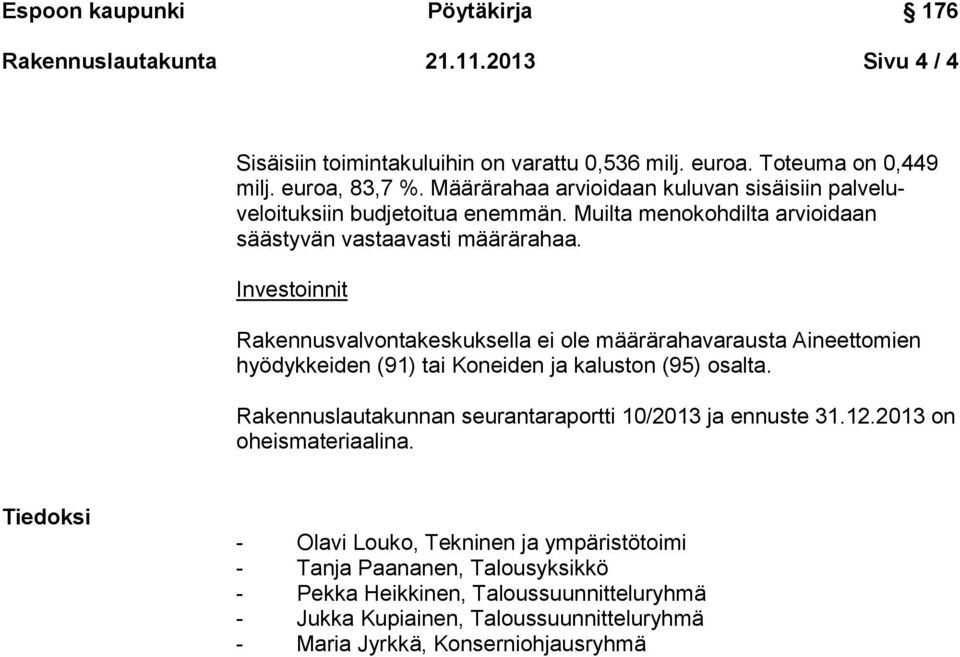 Espoon kaupunki Pöytäkirja § 176

Rakennuslautakunta 21.11.2013 Sivu 4 / 4

Sisäisiin toimintakuluihin on varattu 0,536 milj. euroa. Toteuma on 0,449 milj. euroa, 83,7 %. Määrärahaa arvioidaan kuluvan sisäisiin palveluveloituksiin budjetoitua enemmän. Muilta menokohdilta arvioidaan säästyvän vastaavasti määrärahaa.

Investoinnit

Rakennusvalvontakeskuksella ei ole määrärahavarausta Aineettomien hyödykkeiden (91) tai Koneiden ja kaluston (95) osalta.

Rakennuslautakunnan seurantaraportti 10/2013 ja ennuste 31.12.2013 on oheismateriaalina.

Tiedoksi

- Olavi Louko, Tekninen ja ympäristötoimi
- Tanja Paananen, Talousyksikkö
- Pekka Heikkinen, Taloussuunnitteluryhmä
- Jukka Kupiainen, Taloussuunnitteluryhmä
- Maria Jyrkkä, Konserniohjausryhmä